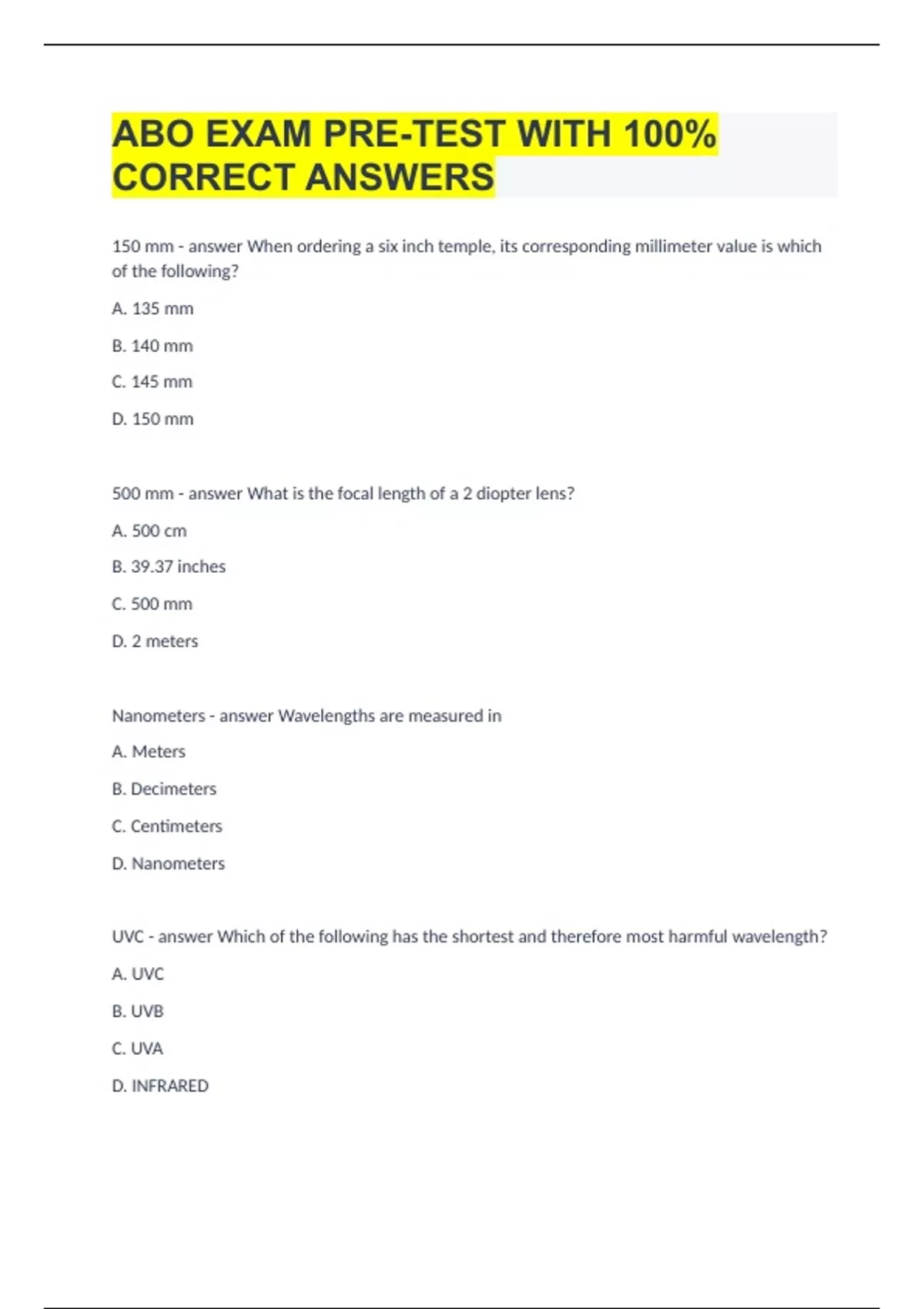 ABO EXAM PRE-TEST WITH 100% CORRECT ANSWERS

150 mm - answer When ordering a six inch temple, its corresponding millimeter value is which of the following?

A. 135 mm

B. 140 mm

C. 145 mm

D. 150 mm

500 mm - answer What is the focal length of a 2 diopter lens?

A. 500 cm

B. 39.37 inches

C. 500 mm

D. 2 meters

Nanometers - answer Wavelengths are measured in

A. Meters

B. Decimeters

C. Centimeters

D. Nanometers

UVC - answer Which of the following has the shortest and therefore most harmful wavelength?

A. UVC

B. UVB

C. UVA

D. INFRARED